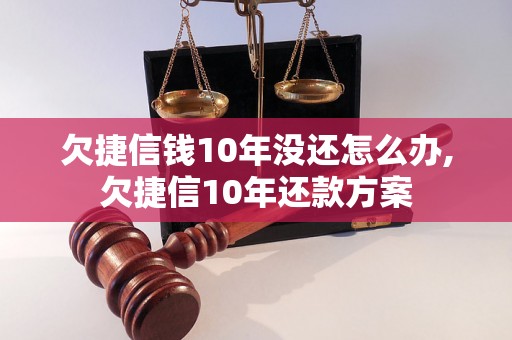 欠捷信钱10年没还怎么办,
欠捷信10年还款方案